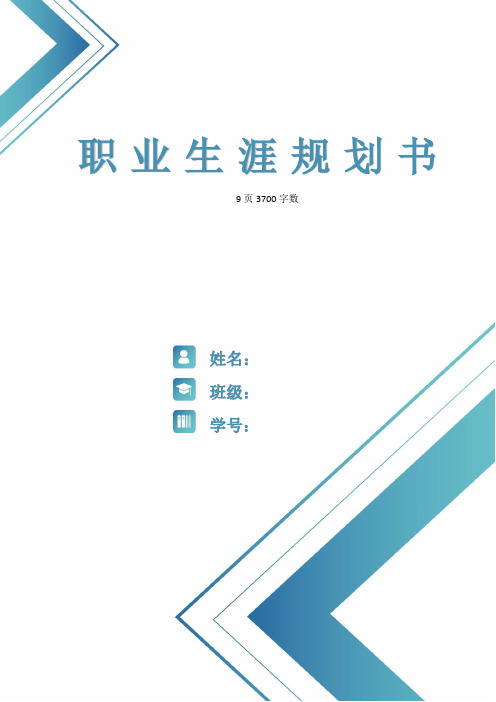 职业生涯规划书

9 页 3700 字数

姓名：

班级：

学号：